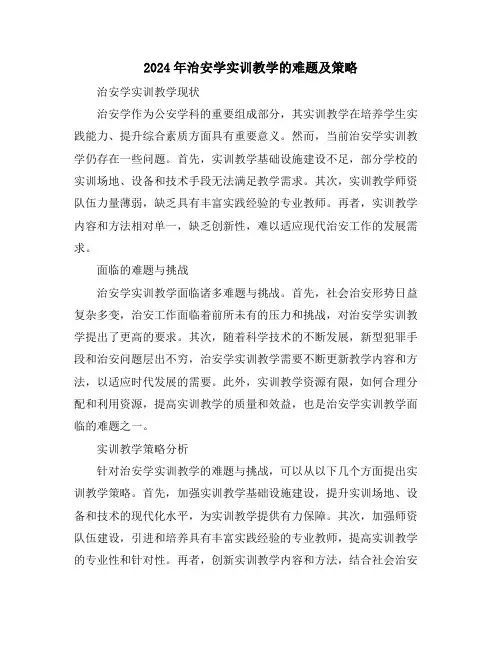 2024年治安学实训教学的难题及策略

治安学实训教学现状

治安学作为公安学科的重要组成部分，其实训教学在培养学生实践能力、提升综合素质方面具有重要意义。然而，当前治安学实训教学仍存在一些问题。首先，实训教学基础设施建设不足，部分学校的实训场地、设备和技术手段无法满足教学需求。其次，实训教学师资队伍力量薄弱，缺乏具有丰富实践经验的专业教师。再者，实训教学内容和方法相对单一，缺乏创新性，难以适应现代治安工作的发展需求。

面临的难题与挑战

治安学实训教学面临诸多难题与挑战。首先，社会治安形势日益复杂多变，治安工作面临着前所未有的压力和挑战，对治安学实训教学提出了更高的要求。其次，随着科学技术的不断发展，新型犯罪手段和治安问题层出不穷，治安学实训教学需要不断更新教学内容和方法，以适应时代发展的需要。此外，实训教学资源有限，如何合理分配和利用资源，提高实训教学的质量和效益，也是治安学实训教学面临的难题之一。

实训教学策略分析

针对治安学实训教学的难题与挑战，可以从以下几个方面提出实训教学策略。首先，加强实训教学基础设施建设，提升实训场地、设备和技术的现代化水平，为实训教学提供有力保障。其次，加强师资队伍建设，引进和培养具有丰富实践经验的专业教师，提高实训教学的专业性和针对性。再者，创新实训教学内容和方法，结合社会治安